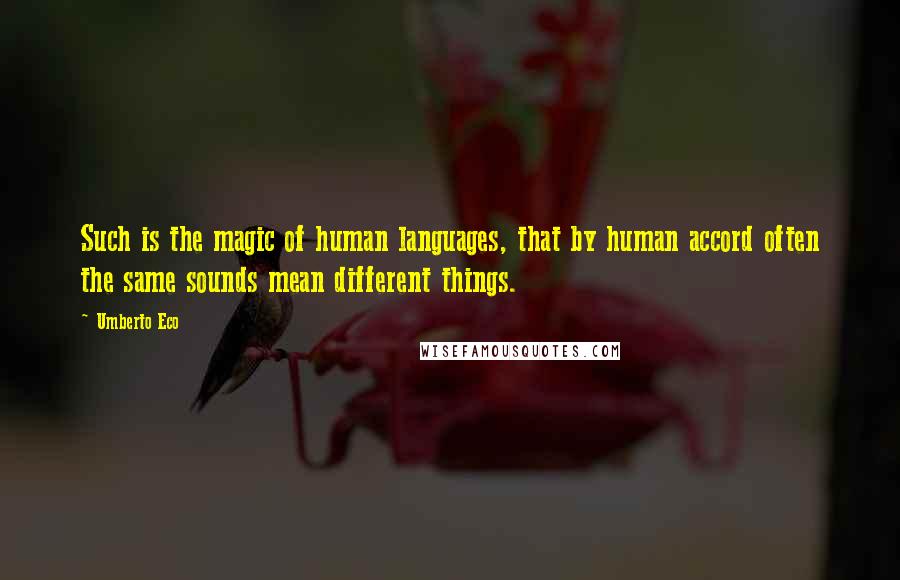 Such is the magic of human languages, that by human accord often the same sounds mean different things.

~ Umberto Eco

WISEFAMOUSQUOTES.COM